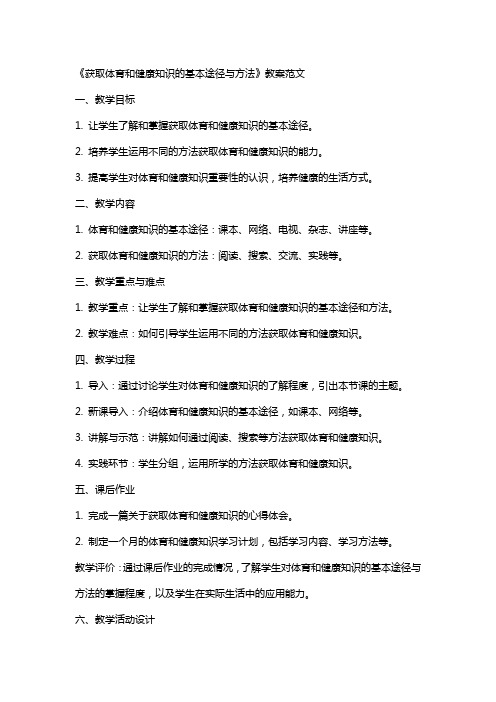 《获取体育和健康知识的基本途径与方法》教案范文

一、教学目标

1. 让学生了解和掌握获取体育和健康知识的基本途径。

2. 培养学生运用不同的方法获取体育和健康知识的能力。

3. 提高学生对体育和健康知识重要性的认识，培养健康的生活方式。

二、教学内容

1. 体育和健康知识的基本途径：课本、网络、电视、杂志、讲座等。

2. 获取体育和健康知识的方法：阅读、搜索、交流、实践等。

三、教学重点与难点

1. 教学重点：让学生了解和掌握获取体育和健康知识的基本途径和方法。

2. 教学难点：如何引导学生运用不同的方法获取体育和健康知识。

四、教学过程

1. 导入：通过讨论学生对体育和健康知识的了解程度，引出本节课的主题。

2. 新课导入：介绍体育和健康知识的基本途径，如课本、网络等。

3. 讲解与示范：讲解如何通过阅读、搜索等方法获取体育和健康知识。

4. 实践环节：学生分组，运用所学的方法获取体育和健康知识。

五、课后作业

1. 完成一篇关于获取体育和健康知识的心得体会。

2. 制定一个月的体育和健康知识学习计划，包括学习内容、学习方法等。

教学评价：通过课后作业的完成情况，了解学生对体育和健康知识的基本途径与方法的掌握程度，以及学生在实际生活中的应用能力。

六、教学活动设计